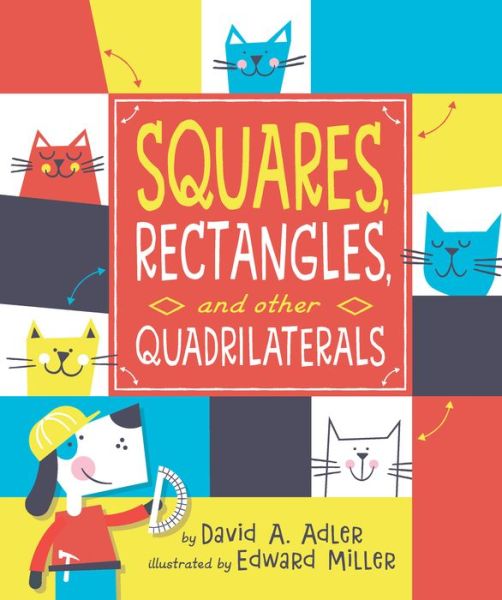 SQUARES, RECTANGLES,

and other

QUADRILATERALS

by David A. Adler
illustrated by Edward Miller